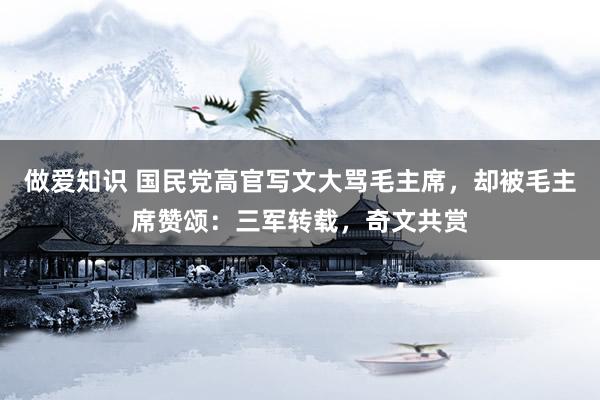 做爱知识 国民党高官写文大骂毛主席，却被毛主席赞颂：三军转载，奇文共赏